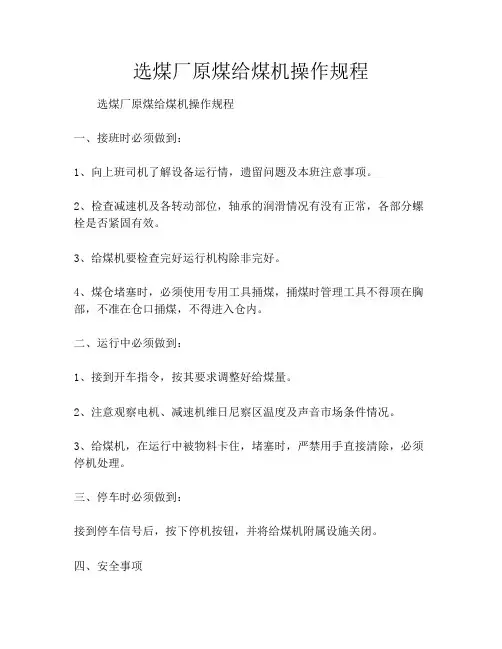 选煤厂原煤给煤机操作规程

选煤厂原煤给煤机操作规程

一、接班时必须做到：

1、向上班司机了解设备运行情，遗留问题及本班注意事项。

2、检查减速机及各转动部位，轴承的润滑情况有没有正常，各部分螺栓是否紧固有效。

3、给煤机要检查完好运行机构除非完好。

4、煤仓堵塞时，必须使用专用工具捅煤，捅煤时管理工具不得顶在胸部，不准在仓口捅煤，不得进入仓内。

二、运行中必须做到：

1、接到开车指令，按其要求调整好给煤量。

2、注意观察电机、减速机维日尼察区温度及声音市场条件情况。

3、给煤机，在运行中被物料卡住，堵塞时，严禁用手直接清除，必须停机处理。

三、停车时必须做到：

接到停车信号后，按下停机按钮，并将给煤机附属设施关闭。

四、安全事项